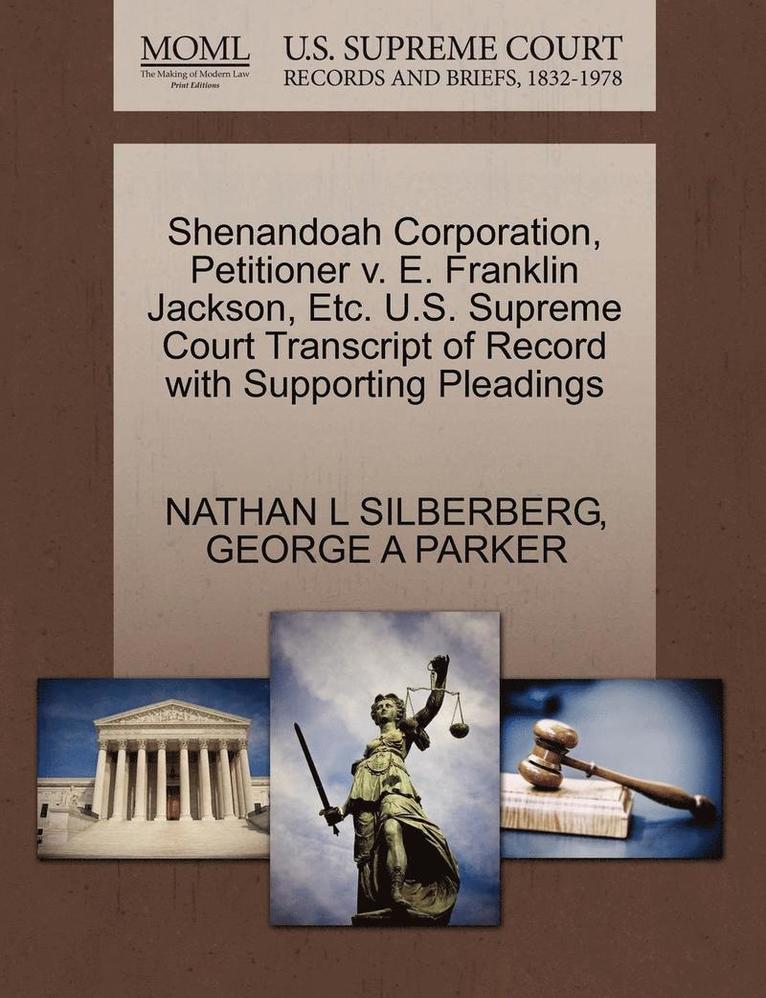 MOML
The Making of Modern Law
Print Editions

U.S. SUPREME COURT
RECORDS AND BRIEFS, 1832-1978

Shenandoah Corporation, Petitioner v. E. Franklin Jackson, Etc. U.S. Supreme Court Transcript of Record with Supporting Pleadings

NATHAN L SILBERBERG, GEORGE A PARKER